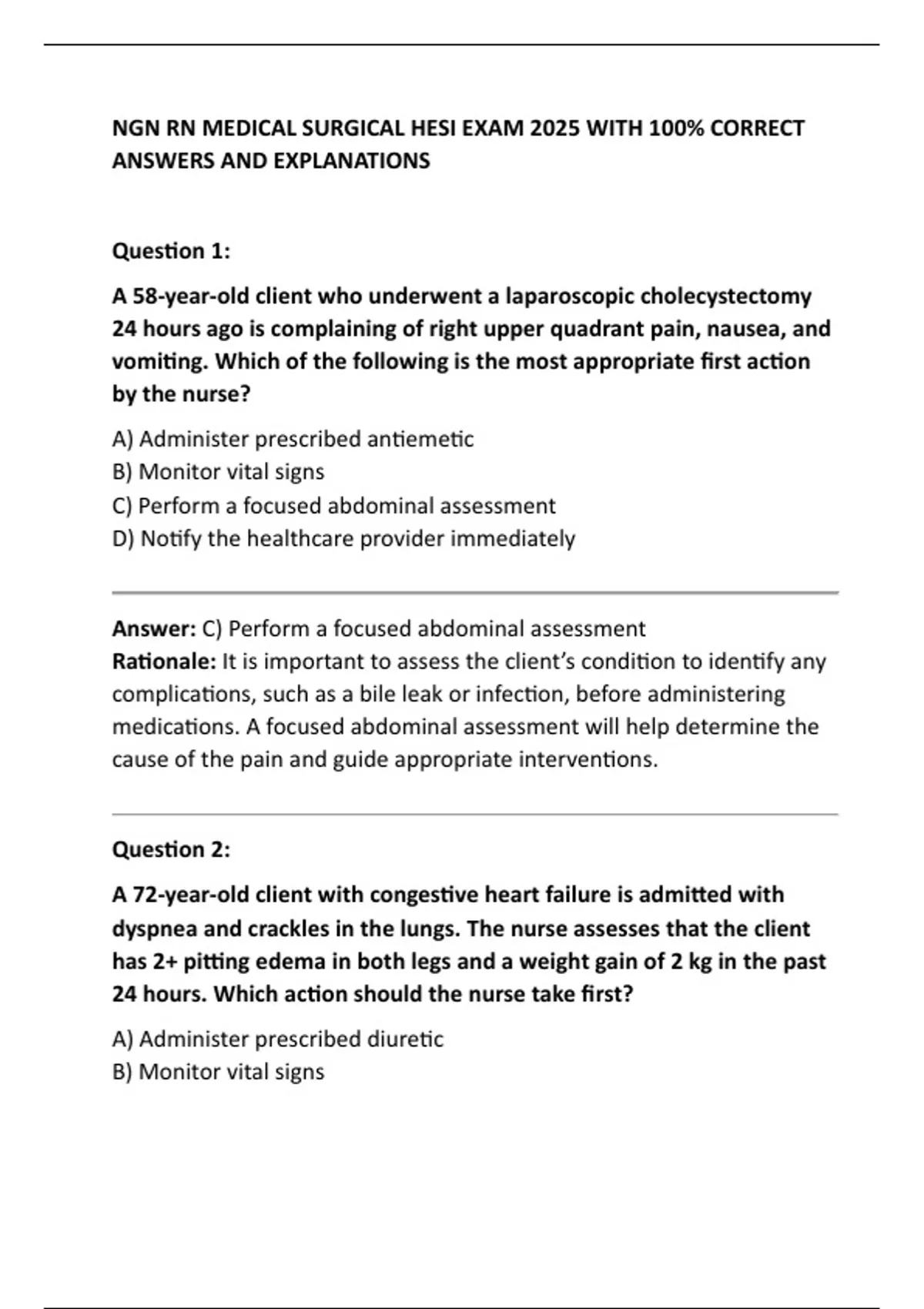 NGN RN MEDICAL SURGICAL HESI EXAM 2025 WITH 100% CORRECT ANSWERS AND EXPLANATIONS

Question 1:

A 58-year-old client who underwent a laparoscopic cholecystectomy 24 hours ago is complaining of right upper quadrant pain, nausea, and vomiting. Which of the following is the most appropriate first action by the nurse?

A) Administer prescribed antiemetic
B) Monitor vital signs
C) Perform a focused abdominal assessment
D) Notify the healthcare provider immediately

Answer: C) Perform a focused abdominal assessment
Rationale: It is important to assess the client's condition to identify any complications, such as a bile leak or infection, before administering medications. A focused abdominal assessment will help determine the cause of the pain and guide appropriate interventions.

Question 2:

A 72-year-old client with congestive heart failure is admitted with dyspnea and crackles in the lungs. The nurse assesses that the client has 2+ pitting edema in both legs and a weight gain of 2 kg in the past 24 hours. Which action should the nurse take first?

A) Administer prescribed diuretic
B) Monitor vital signs